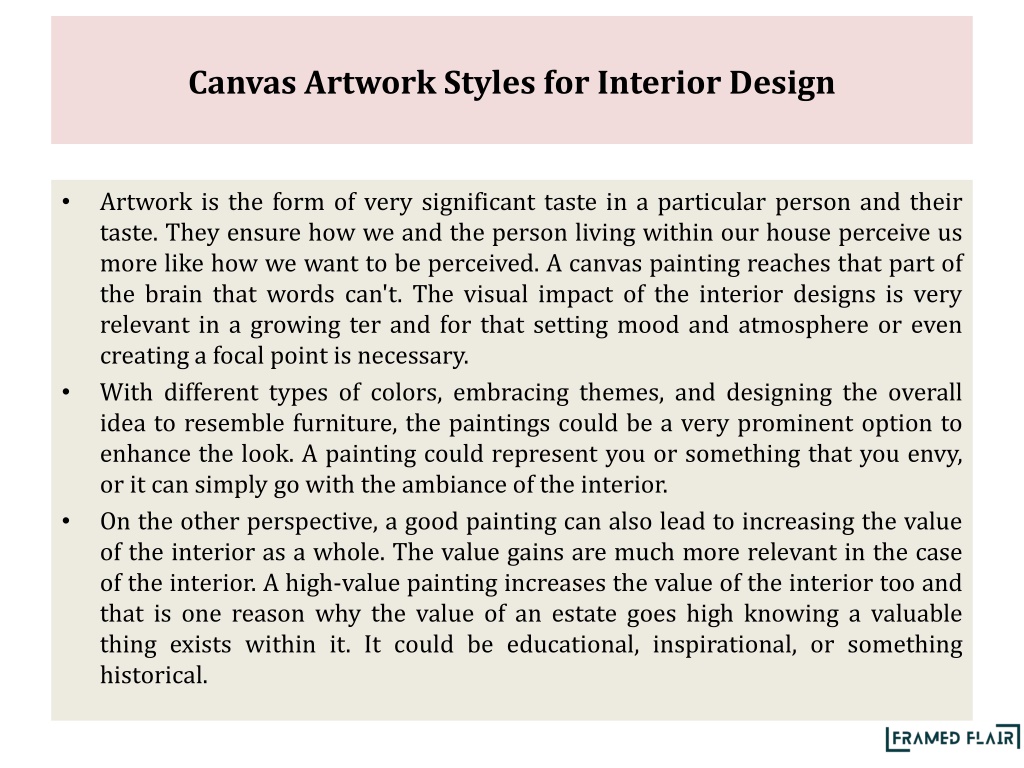 Canvas Artwork Styles for Interior Design

• Artwork is the form of very significant taste in a particular person and their taste. They ensure how we and the person living within our house perceive us more like how we want to be perceived. A canvas painting reaches that part of the brain that words can't. The visual impact of the interior designs is very relevant in a growing ter and for that setting mood and atmosphere or even creating a focal point is necessary.

• With different types of colors, embracing themes, and designing the overall idea to resemble furniture, the paintings could be a very prominent option to enhance the look. A painting could represent you or something that you envy, or it can simply go with the ambiance of the interior.

• On the other perspective, a good painting can also lead to increasing the value of the interior as a whole. The value gains are much more relevant in the case of the interior. A high-value painting increases the value of the interior too and that is one reason why the value of an estate goes high knowing a valuable thing exists within it. It could be educational, inspirational, or something historical.

FRAMED FLAIR